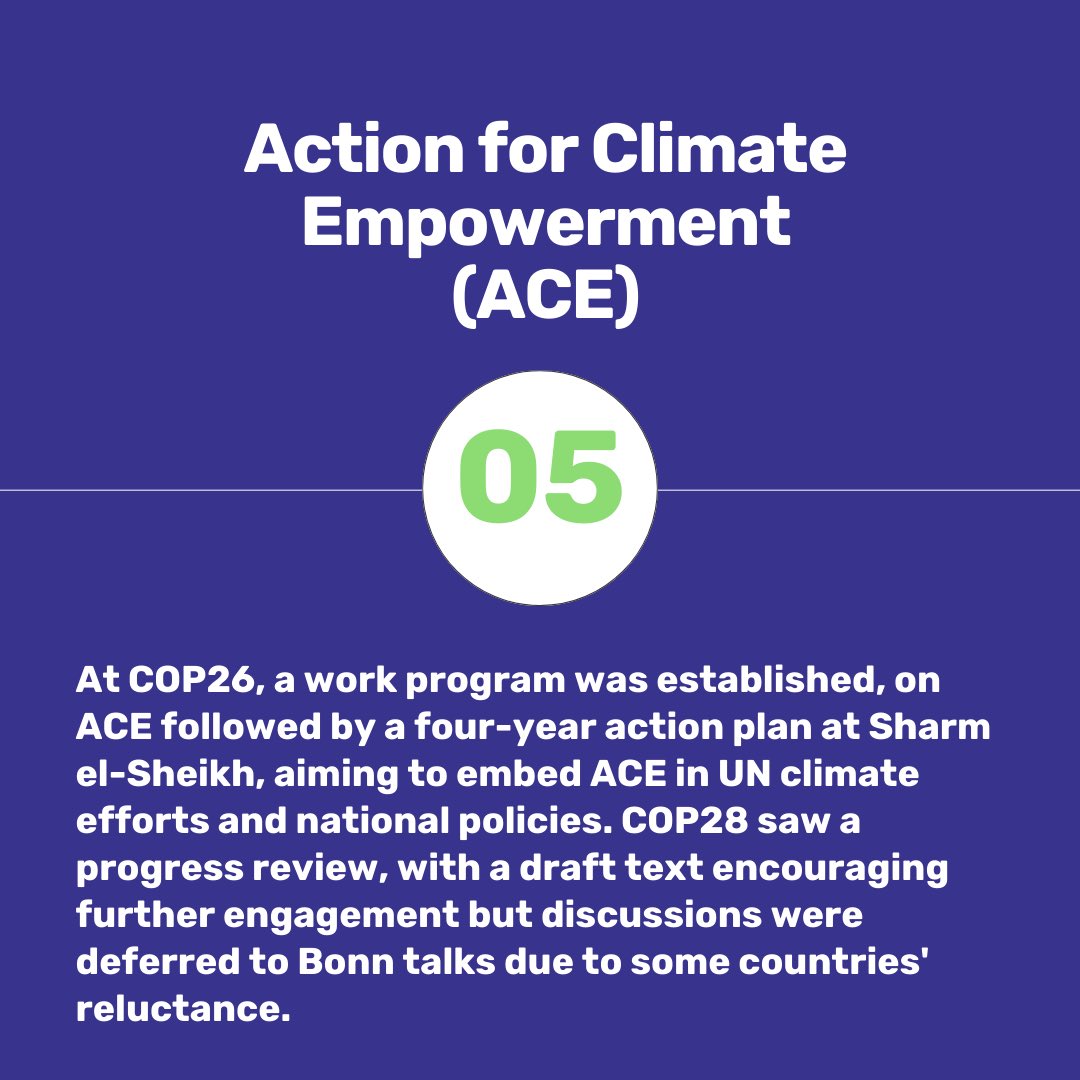 Action for Climate
Empowerment
(ACE)

05

At COP26, a work program was established, on ACE followed by a four-year action plan at Sharm el-Sheikh, aiming to embed ACE in UN climate efforts and national policies. COP28 saw a progress review, with a draft text encouraging further engagement but discussions were deferred to Bonn talks due to some countries' reluctance.